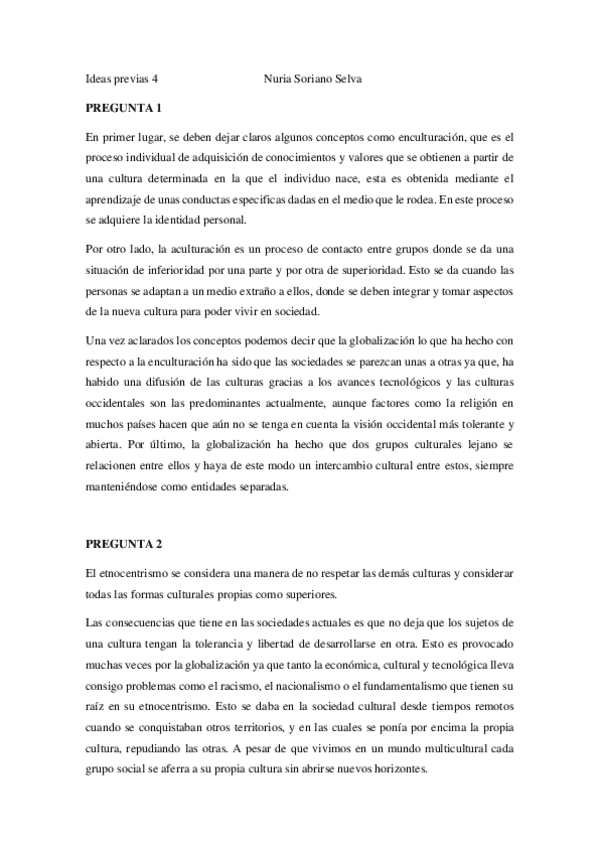 Ideas previas 4 Nuria Soriano Selva

PREGUNTA 1

En primer lugar, se deben dejar claros algunos conceptos como enculturación, que es el proceso individual de adquisición de conocimientos y valores que se obtienen a partir de una cultura determinada en la que el individuo nace, esta es obtenida mediante el aprendizaje de unas conductas especificas dadas en el medio que le rodea. En este proceso se adquiere la identidad personal.

Por otro lado, la aculturación es un proceso de contacto entre grupos donde se da una situación de inferioridad por una parte y por otra de superioridad. Esto se da cuando las personas se adaptan a un medio extraño a ellos, donde se deben integrar y tomar aspectos de la nueva cultura para poder vivir en sociedad.

Una vez aclarados los conceptos podemos decir que la globalización lo que ha hecho con respecto a la enculturación ha sido que las sociedades se parezcan unas a otras ya que, ha habido una difusión de las culturas gracias a los avances tecnológicos y las culturas occidentales son las predominantes actualmente, aunque factores como la religión en muchos países hacen que aún no se tenga en cuenta la visión occidental más tolerante y abierta. Por último, la globalización ha hecho que dos grupos culturales lejano se relacionen entre ellos y haya de este modo un intercambio cultural entre estos, siempre manteniéndose como entidades separadas.

PREGUNTA 2

El etnocentrismo se considera una manera de no respetar las demás culturas y considerar todas las formas culturales propias como superiores.

Las consecuencias que tiene en las sociedades actuales es que no deja que los sujetos de una cultura tengan la tolerancia y libertad de desarrollarse en otra. Esto es provocado muchas veces por la globalización ya que tanto la económica, cultural y tecnológica lleva consigo problemas como el racismo, el nacionalismo o el fundamentalismo que tienen su raíz en su etnocentrismo. Esto se daba en la sociedad cultural desde tiempos remotos cuando se conquistaban otros territorios, y en las cuales se ponía por encima la propia cultura, repudiando las otras. A pesar de que vivimos en un mundo multicultural cada grupo social se aferra a su propia cultura sin abrirse nuevos horizontes.